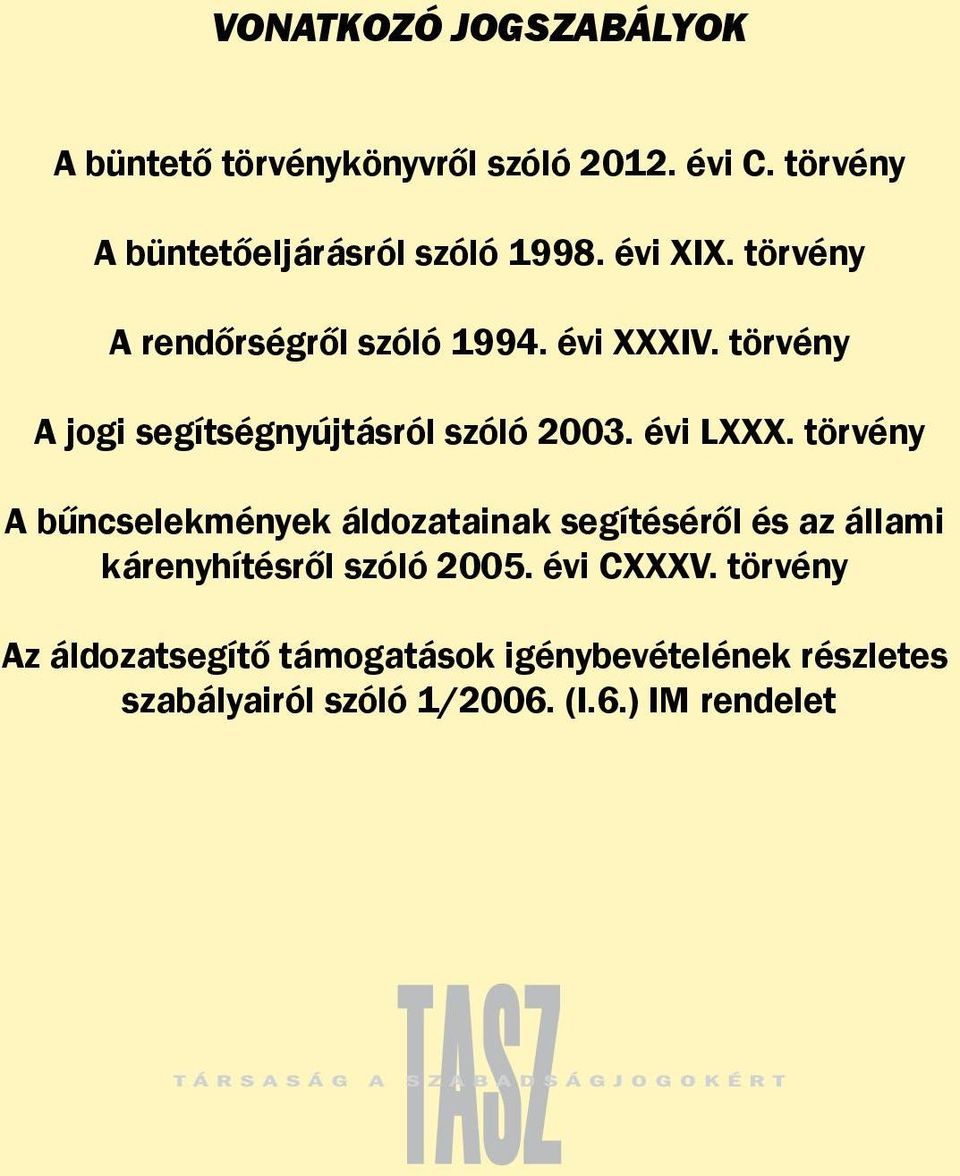 VONATKOZÓ JOGSZABÁLYOK

A büntető törvénykönyvről szóló 2012. évi C. törvény

A büntetőeljárásról szóló 1998. évi XIX. törvény

A rendőrségről szóló 1994. évi XXXIV. törvény

A jogi segítségnyújtásról szóló 2003. évi LXXX. törvény

A bűncselekmények áldozatainak segítéséről és az állami kárenyhítésről szóló 2005. évi CXXXV. törvény

Az áldozatsegítő támogatások igénybevételének részletes szabályairól szóló 1/2006. (I.6.) IM rendelet

TASZ

TÁRSASÁG A SZABADSÁGJOGOKÉRT